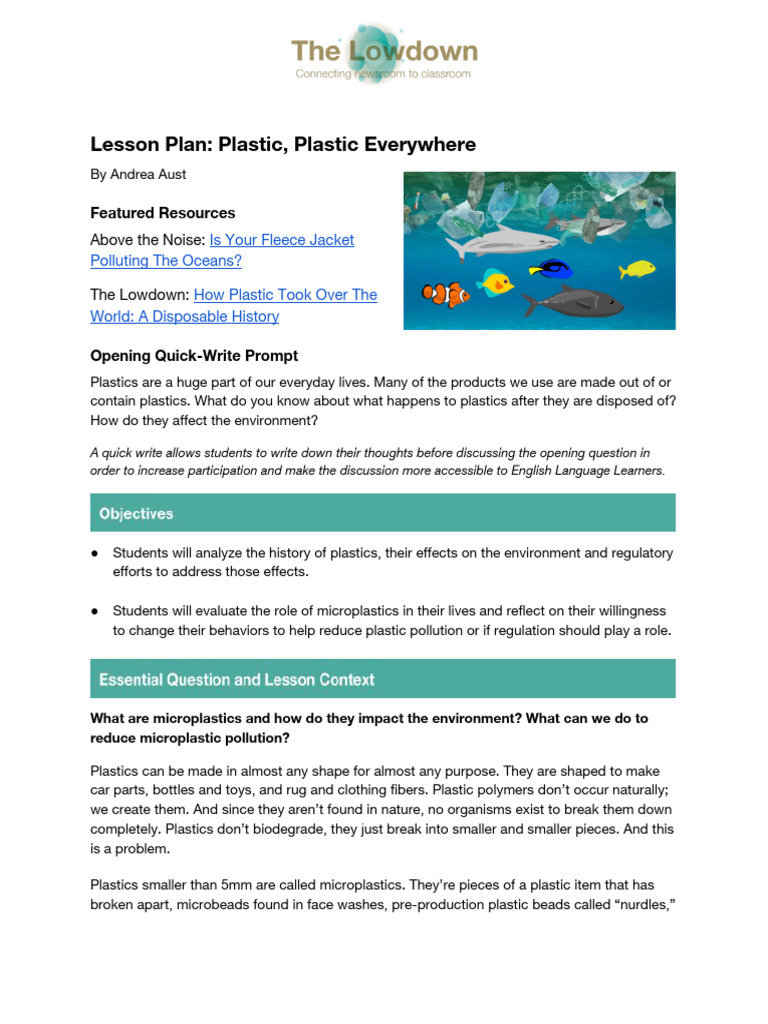 The Lowdown
Connecting newsroom to classroom

Lesson Plan: Plastic, Plastic Everywhere

By Andrea Aust

Featured Resources

Above the Noise: Is Your Fleece Jacket Polluting The Oceans?

The Lowdown: How Plastic Took Over The World: A Disposable History

Opening Quick-Write Prompt

Plastics are a huge part of our everyday lives. Many of the products we use are made out of or contain plastics. What do you know about what happens to plastics after they are disposed of? How do they affect the environment?

A quick write allows students to write down their thoughts before discussing the opening question in order to increase participation and make the discussion more accessible to English Language Learners.

Objectives

● Students will analyze the history of plastics, their effects on the environment and regulatory efforts to address those effects.

● Students will evaluate the role of microplastics in their lives and reflect on their willingness to change their behaviors to help reduce plastic pollution or if regulation should play a role.

Essential Question and Lesson Context

What are microplastics and how do they impact the environment? What can we do to reduce microplastic pollution?

Plastics can be made in almost any shape for almost any purpose. They are shaped to make car parts, bottles and toys, and rug and clothing fibers. Plastic polymers don't occur naturally; we create them. And since they aren't found in nature, no organisms exist to break them down completely. Plastics don't biodegrade, they just break into smaller and smaller pieces. And this is a problem.

Plastics smaller than 5mm are called microplastics. They're pieces of a plastic item that has broken apart, microbeads found in face washes, pre-production plastic beads called "nurdles,"